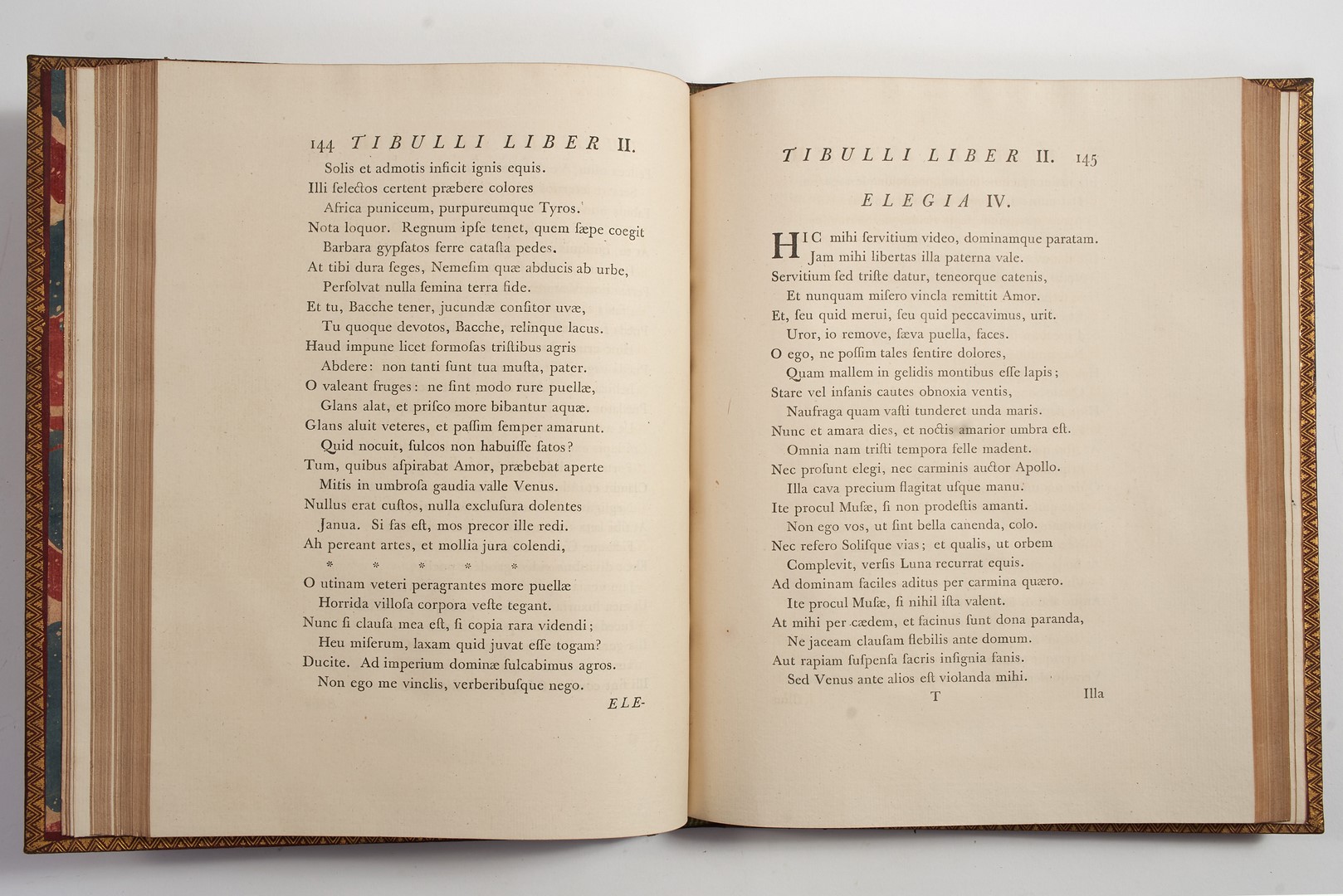 144 TIBULLI LIBER II.

Solis et admotis inficit ignis equis.
Illi selectos certent præbere colores
Africa puniceum, purpureumque Tyros.
Nota loquor. Regnum ipse tenet, quem sæpe coegit
Barbara gypsatos ferre catasta pedes.
At tibi dura seges, Nemesim quæ abducis ab urbe,
Persolvat nulla semina terra fide.
Et tu, Bacche tener, jucundæ consitor uvæ,
Tu quoque devotos, Bacche, relinque lacus.
Haud impune licet formosas tristibus agris
Abdere: non tanti sunt tua musta, pater.
O valeant fruges: ne sint modo rure puellæ,
Glans alat, et prisco more bibantur aquæ.
Glans aluit veteres, et passim semper amarunt.
Quid nocuit, sulcos non habuisse satos?
Tum, quibus aspirabat Amor, præbebat aperte
Mitis in umbrosa gaudia valle Venus.
Nullus erat custos, nulla exclusura dolentes
Janua. Si fas est, mos precor ille redi.
Ah pereant artes, et mollia jura colendi,
* * * * *
O utinam veteri peragrantes more puellæ
Horrida villosa corpora veste tegant.
Nunc si clausa mea est, si copia rara videndi;
Heu miserum, laxam quid juvat esse togam?
Ducite. Ad imperium dominæ sulcabimus agros.
Non ego me vinclis, verberibusque nego.

ELE-

TIBULLI LIBER II. 145

ELEGIA IV.

HIC mihi servitium video, dominamque paratam.
Jam mihi libertas illa paterna vale.
Servitium sed triste datur, teneorque catenis,
Et nunquam misero vincla remittit Amor.
Et, seu quid merui, seu quid peccavimus, urit.
Uror, io remove, sæva puella, faces.
O ego, ne possim tales sentire dolores,
Quam mallem in gelidis montibus esse lapis;
Stare vel insanis cautes obnoxia ventis,
Naufraga quam vasti tunderet unda maris.
Nunc et amara dies, et noctis amarior umbra est.
Omnia nam tristi tempora felle madent.
Nec prosunt elegi, nec carminis auctor Apollo.
Illa cava precium flagitat usque manu.
Ite procul Musæ, si non prodestis amanti.
Non ego vos, ut sint bella canenda, colo.
Nec refero Solisque vias; et qualis, ut orbem
Complevit, versis Luna recurrat equis.
Ad dominam faciles aditus per carmina quæro.
Ite procul Musæ, si nihil ista valent.
At mihi per cædem, et facinus sunt dona paranda,
Ne jaceam clausam flebilis ante domum.
Aut rapiam suspensa sacris insignia fanis.
Sed Venus ante alios est violanda mihi.

T Illa